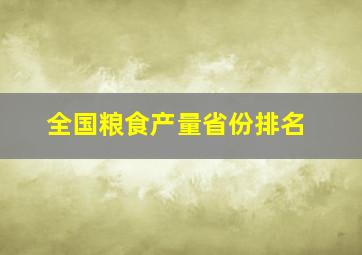 全国粮食产量省份排名